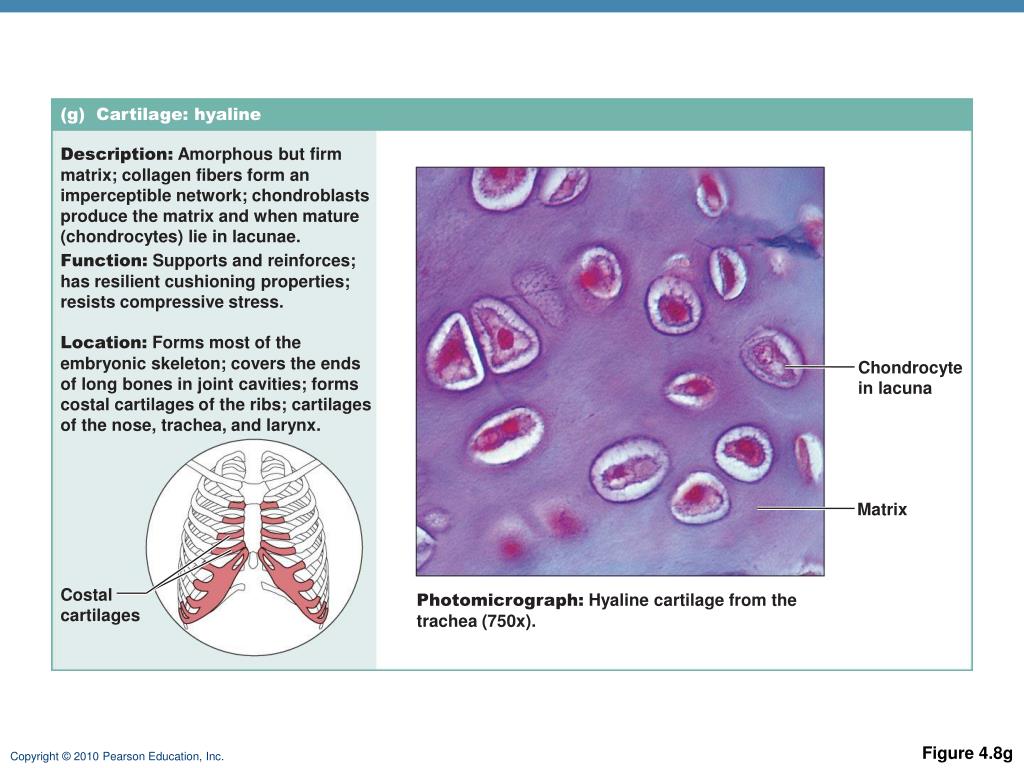 (g) Cartilage: hyaline

Description: Amorphous but firm matrix; collagen fibers form an imperceptible network; chondroblasts produce the matrix and when mature (chondrocytes) lie in lacunae.

Function: Supports and reinforces; has resilient cushioning properties; resists compressive stress.

Location: Forms most of the embryonic skeleton; covers the ends of long bones in joint cavities; forms costal cartilages of the ribs; cartilages of the nose, trachea, and larynx.

Costal cartilages

Chondrocyte in lacuna

Matrix

Photomicrograph: Hyaline cartilage from the trachea (750x).

Copyright © 2010 Pearson Education, Inc.

Figure 4.8g